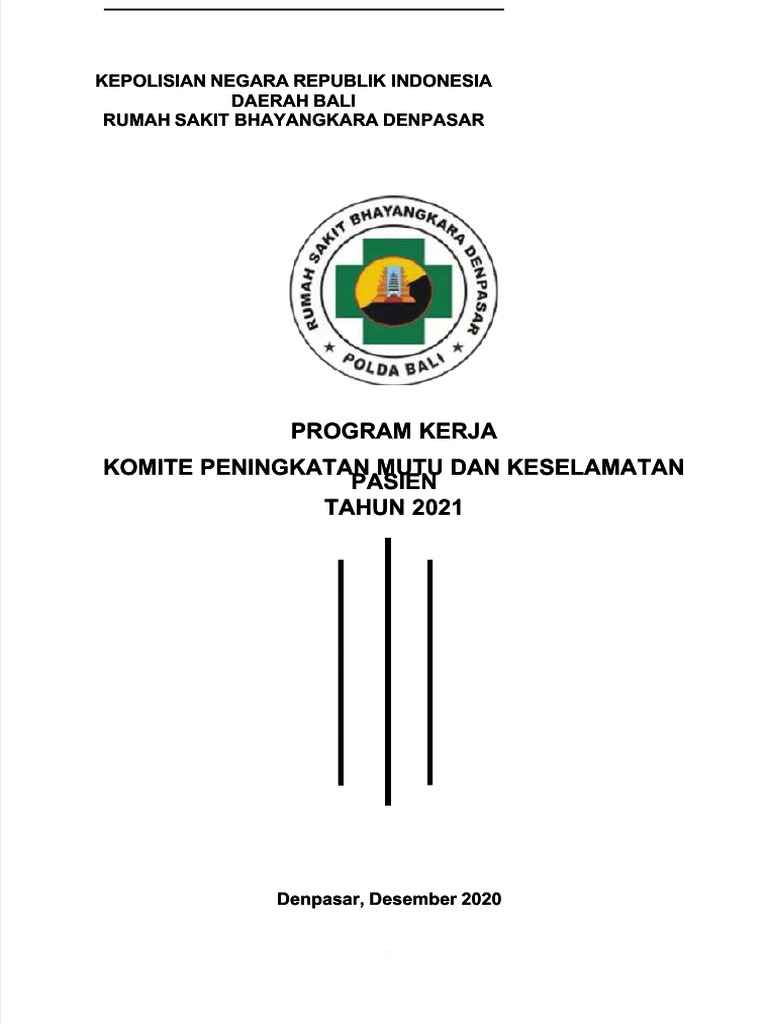 KEPOLISIAN NEGARA REPUBLIK INDONESIA
DAERAH BALI
RUMAH SAKIT BHAYANGKARA DENPASAR

RUMAH SAKIT BHAYANGKARA DENPASAR
POLDA BALI

PROGRAM KERJA
KOMITE PENINGKATAN MUTU DAN KESELAMATAN PASIEN
TAHUN 2021

Denpasar, Desember 2020